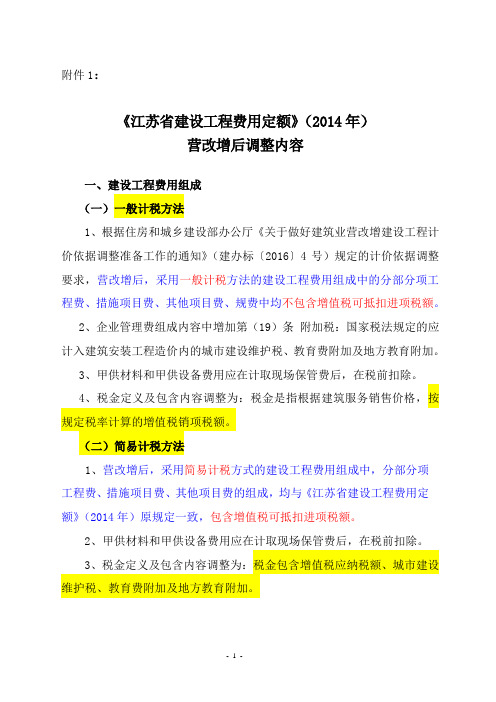 附件 1：

《江苏省建设工程费用定额》（2014 年）
营改增后调整内容

一、建设工程费用组成

（一）一般计税方法

1、根据住房和城乡建设部办公厅《关于做好建筑业营改增建设工程计价依据调整准备工作的通知》（建办标〔2016〕4 号）规定的计价依据调整要求，营改增后，采用一般计税方法的建设工程费用组成中的分部分项工程费、措施项目费、其他项目费、规费中均不包含增值税可抵扣进项税额。

2、企业管理费组成内容中增加第（19）条 附加税：国家税法规定的应计入建筑安装工程造价内的城市建设维护税、教育费附加及地方教育附加。

3、甲供材料和甲供设备费用应在计取现场保管费后，在税前扣除。

4、税金定义及包含内容调整为：税金是指根据建筑服务销售价格，按规定税率计算的增值税销项税额。

（二）简易计税方法

1、营改增后，采用简易计税方式的建设工程费用组成中，分部分项工程费、措施项目费、其他项目费的组成，均与《江苏省建设工程费用定额》（2014 年）原规定一致，包含增值税可抵扣进项税额。

2、甲供材料和甲供设备费用应在计取现场保管费后，在税前扣除。

3、税金定义及包含内容调整为：税金包含增值税应纳税额、城市建设维护税、教育费附加及地方教育附加。

- 1 -